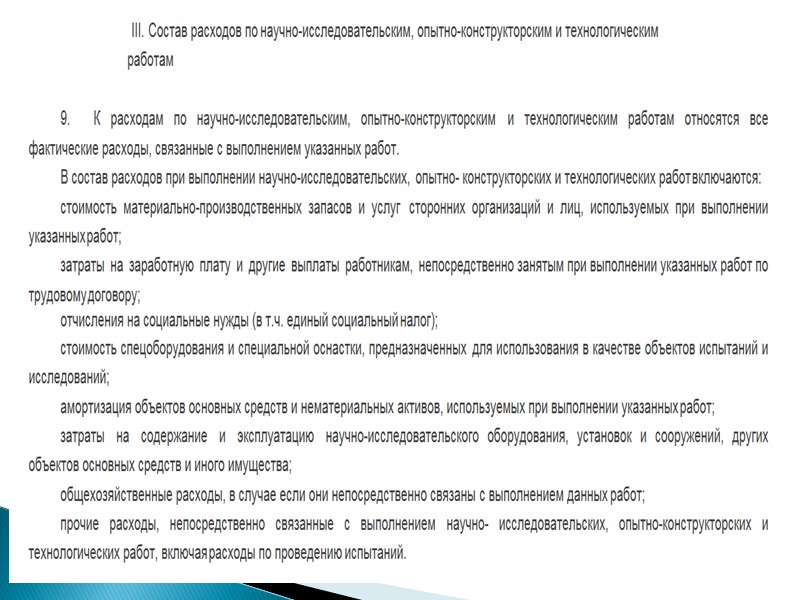 III. Состав расходов по научно-исследовательским, опытно-конструкторским и технологическим работам

9. К расходам по научно-исследовательским, опытно-конструкторским и технологическим работам относятся все фактические расходы, связанные с выполнением указанных работ.

В состав расходов при выполнении научно-исследовательских, опытно- конструкторских и технологических работ включаются:

стоимость материально-производственных запасов и услуг сторонних организаций и лиц, используемых при выполнении указанных работ;

затраты на заработную плату и другие выплаты работникам, непосредственно занятым при выполнении указанных работ по трудовому договору;

отчисления на социальные нужды (в т.ч. единый социальный налог);

стоимость спецоборудования и специальной оснастки, предназначенных для использования в качестве объектов испытаний и исследований;

амортизация объектов основных средств и нематериальных активов, используемых при выполнении указанных работ;

затраты на содержание и эксплуатацию научно-исследовательского оборудования, установок и сооружений, других объектов основных средств и иного имущества;

общехозяйственные расходы, в случае если они непосредственно связаны с выполнением данных работ;

прочие расходы, непосредственно связанные с выполнением научно- исследовательских, опытно-конструкторских и технологических работ, включая расходы по проведению испытаний.